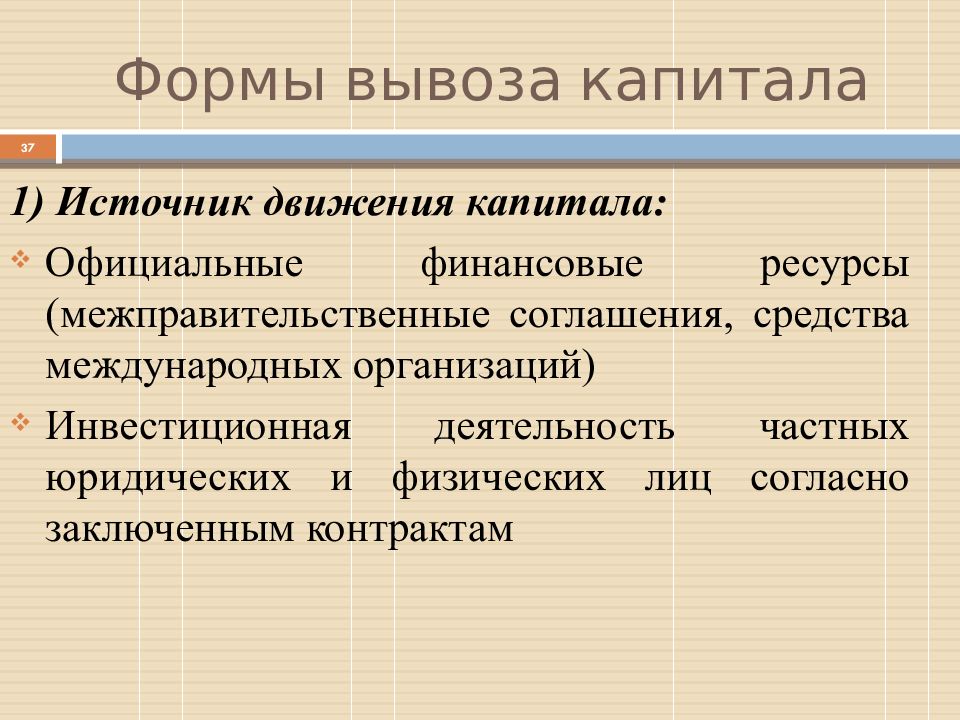 Формы вывоза капитала

37

1) Источник движения капитала:

Официальные финансовые ресурсы (межправительственные соглашения, средства международных организаций)

Инвестиционная деятельность частных юридических и физических лиц согласно заключенным контрактам